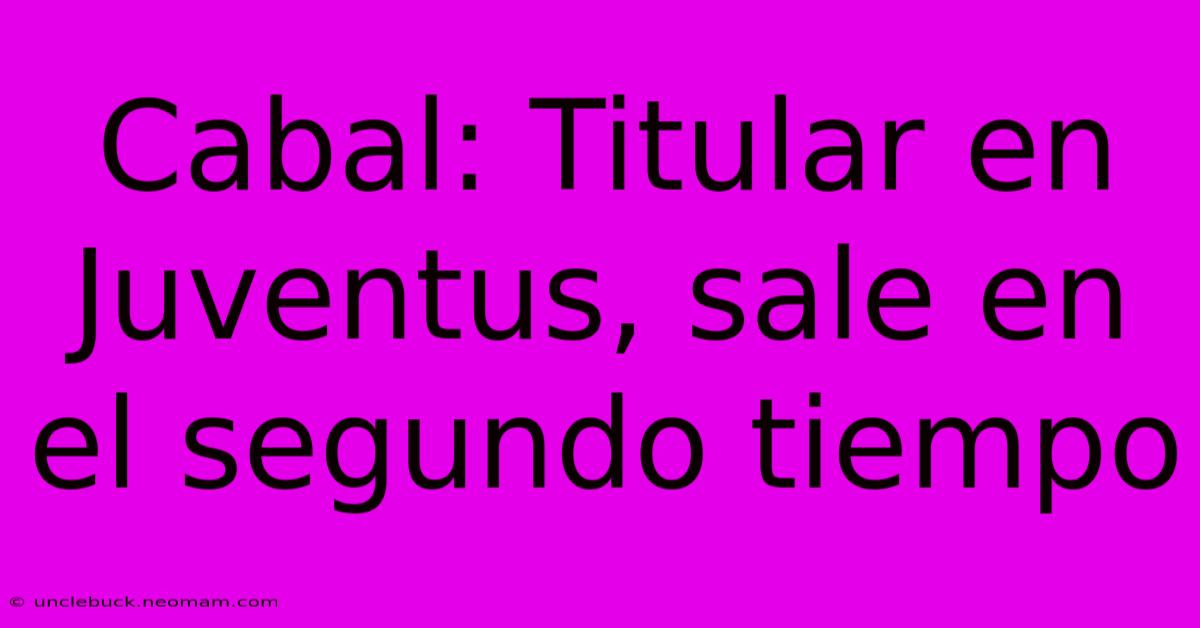 Cabal: Titular en Juventus, sale en el segundo tiempo

© unclebuck.neomam.com